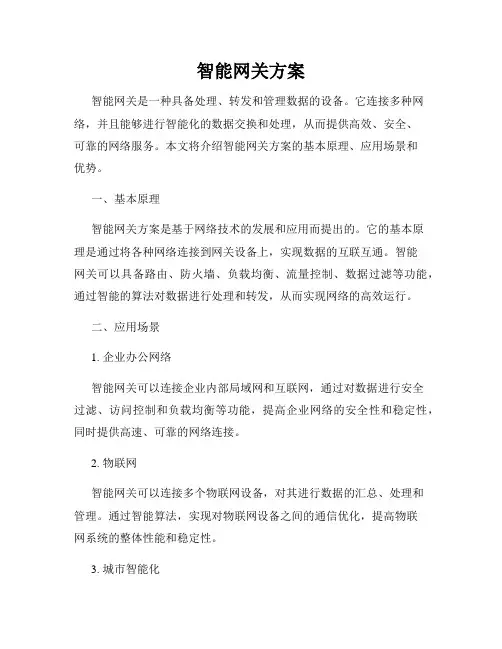 智能网关方案

智能网关是一种具备处理、转发和管理数据的设备。它连接多种网络，并且能够进行智能化的数据交换和处理，从而提供高效、安全、可靠的网络服务。本文将介绍智能网关方案的基本原理、应用场景和优势。

一、基本原理

智能网关方案是基于网络技术的发展和应用而提出的。它的基本原理是通过将各种网络连接到网关设备上，实现数据的互联互通。智能网关可以具备路由、防火墙、负载均衡、流量控制、数据过滤等功能，通过智能的算法对数据进行处理和转发，从而实现网络的高效运行。

二、应用场景

1. 企业办公网络

智能网关可以连接企业内部局域网和互联网，通过对数据进行安全过滤、访问控制和负载均衡等功能，提高企业网络的安全性和稳定性，同时提供高速、可靠的网络连接。

2. 物联网

智能网关可以连接多个物联网设备，对其进行数据的汇总、处理和管理。通过智能算法，实现对物联网设备之间的通信优化，提高物联网系统的整体性能和稳定性。

3. 城市智能化